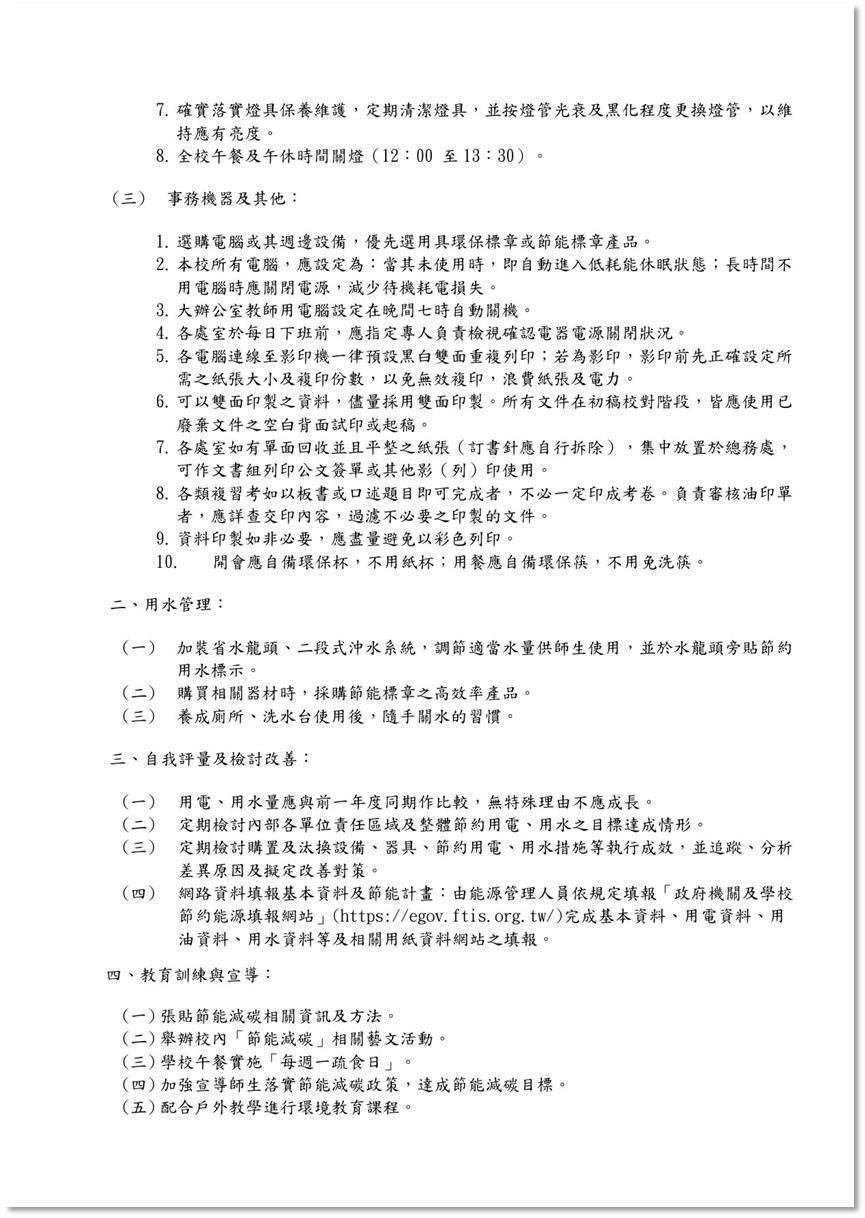 7. 確實落實燈具保養維護，定期清潔燈具，並按燈管光衰及黑化程度更換燈管，以維持應有亮度。
8. 全校午餐及午休時間關燈（12：00 至 13：30）。

（三） 事務機器及其他：

1. 選購電腦或其週邊設備，優先選用具環保標章或節能標章產品。
2. 本校所有電腦，應設定為：當其未使用時，即自動進入低耗能休眠狀態；長時間不用電腦時應關閉電源，減少待機耗電損失。
3. 大辦公室教師用電腦設定在晚間七時自動關機。
4. 各處室於每日下班前，應指定專人負責檢視確認電器電源關閉狀況。
5. 各電腦連線至影印機一律預設黑白雙面重複列印；若為影印，影印前先正確設定所需之紙張大小及複印份數，以免無效複印，浪費紙張及電力。
6. 可以雙面印製之資料，儘量採用雙面印製。所有文件在初稿校對階段，皆應使用已廢棄文件之空白背面試印或起稿。
7. 各處室如有單面回收並且平整之紙張（訂書針應自行拆除），集中放置於總務處，可作文書組列印公文簽單或其他影（列）印使用。
8. 各類複習考如以板書或口述題目即可完成者，不必一定印成考卷。負責審核油印單者，應詳查交印內容，過濾不必要之印製的文件。
9. 資料印製如非必要，應盡量避免以彩色列印。
10. 開會應自備環保杯，不用紙杯；用餐應自備環保筷，不用免洗筷。

二、用水管理：

（一） 加裝省水龍頭、二段式沖水系統，調節適當水量供師生使用，並於水龍頭旁貼節約用水標示。
（二） 購買相關器材時，採購節能標章之高效率產品。
（三） 養成廁所、洗水台使用後，隨手關水的習慣。

三、自我評量及檢討改善：

（一） 用電、用水量應與前一年度同期作比較，無特殊理由不應成長。
（二） 定期檢討內部各單位責任區域及整體節約用電、用水之目標達成情形。
（三） 定期檢討購置及汰換設備、器具、節約用電、用水措施等執行成效，並追蹤、分析差異原因及擬定改善對策。
（四） 網路資料填報基本資料及節能計畫：由能源管理人員依規定填報「政府機關及學校節約能源填報網站」(https://egov.ftis.org.tw/)完成基本資料、用電資料、用油資料、用水資料等及相關用紙資料網站之填報。

四、教育訓練與宣導：

（一）張貼節能減碳相關資訊及方法。
（二）舉辦校內「節能減碳」相關藝文活動。
（三）學校午餐實施「每週一蔬食日」。
（四）加強宣導師生落實節能減碳政策，達成節能減碳目標。
（五）配合戶外教學進行環境教育課程。